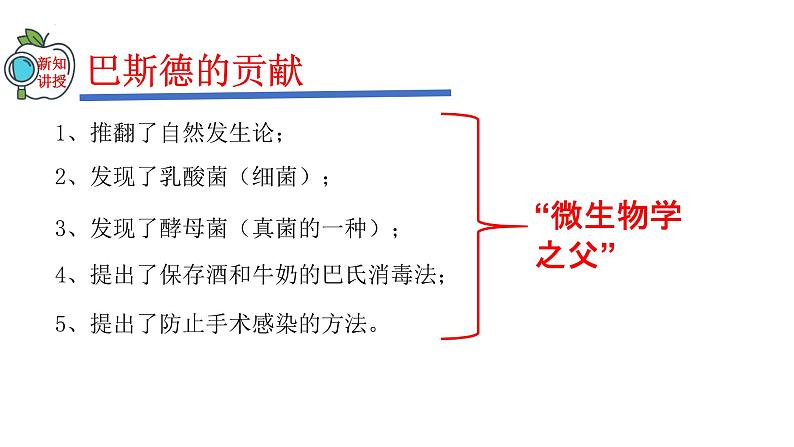 新知讲授

巴斯德的贡献

1、推翻了自然发生论；

2、发现了乳酸菌（细菌）；

3、发现了酵母菌（真菌的一种）；

4、提出了保存酒和牛奶的巴氏消毒法；

5、提出了防止手术感染的方法。

“微生物学之父”